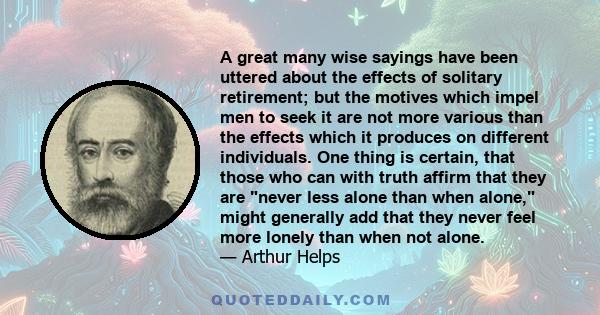 A great many wise sayings have been uttered about the effects of solitary retirement; but the motives which impel men to seek it are not more various than the effects which it produces on different individuals. One thing is certain, that those who can with truth affirm that they are "never less alone than when alone," might generally add that they never feel more lonely than when not alone.
— Arthur Helps

QUOTEDDAILY.COM